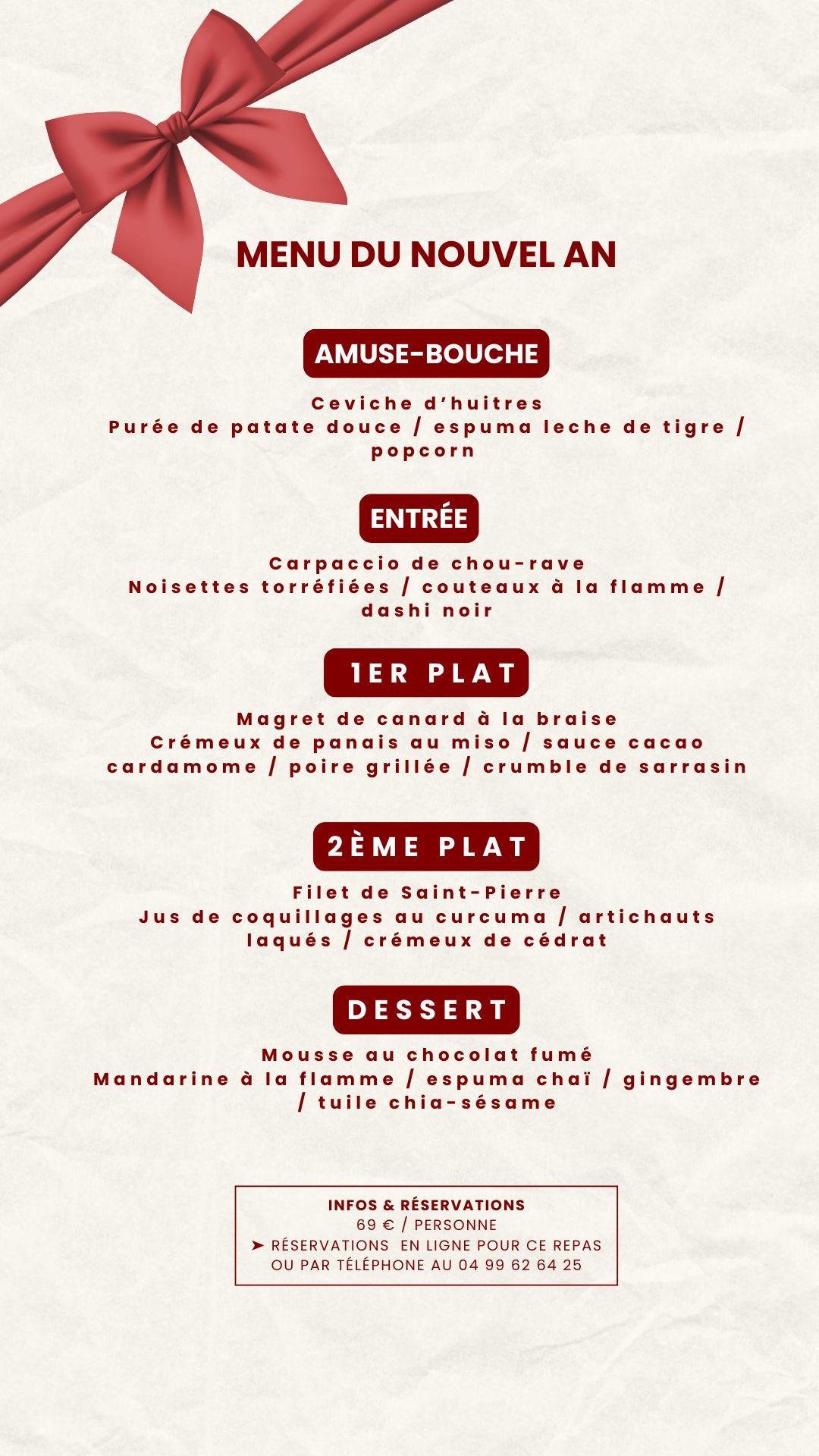 MENU DU NOUVEL AN

AMUSE-BOUCHE

Ceviche d’huitres
Purée de patate douce / espuma leche de tigre / popcorn

ENTRÉE

Carpaccio de chou-rave
Noisettes torréfiées / couteaux à la flamme / dashi noir

1ER PLAT

Magret de canard à la braise
Crémeux de panais au miso / sauce cacao cardamome / poire grillée / crumble de sarrasin

2ÈME PLAT

Filet de Saint-Pierre
Jus de coquillages au curcuma / artichauts laqués / crémeux de cédrat

DESSERT

Mousse au chocolat fumé
Mandarine à la flamme / espuma chaï / gingembre / tuile chia-sésame

INFOS & RÉSERVATIONS
69 € / PERSONNE
➤ RÉSERVATIONS EN LIGNE POUR CE REPAS OU PAR TÉLÉPHONE AU 04 99 62 64 25